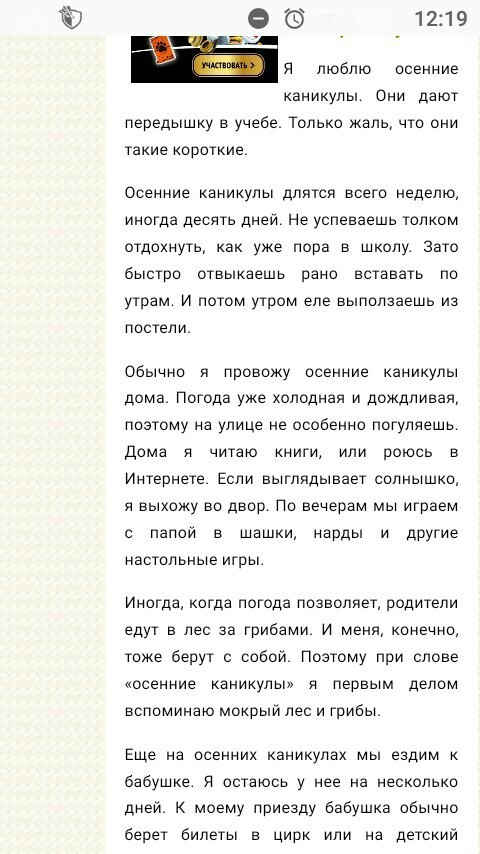 12:19

УЧАСТВОВАТЬ >

Я люблю осенние каникулы. Они дают передышку в учебе. Только жаль, что они такие короткие.

Осенние каникулы длятся всего неделю, иногда десять дней. Не успеваешь толком отдохнуть, как уже пора в школу. Зато быстро отвыкаешь рано вставать по утрам. И потом утром еле выползаешь из постели.

Обычно я провожу осенние каникулы дома. Погода уже холодная и дождливая, поэтому на улице не особенно погуляешь. Дома я читаю книги, или роюсь в Интернете. Если выглядывает солнышко, я выхожу во двор. По вечерам мы играем с папой в шашки, нарды и другие настольные игры.

Иногда, когда погода позволяет, родители едут в лес за грибами. И меня, конечно, тоже берут с собой. Поэтому при слове «осенние каникулы» я первым делом вспоминаю мокрый лес и грибы.

Еще на осенних каникулах мы ездим к бабушке. Я остаюсь у нее на несколько дней. К моему приезду бабушка обычно берет билеты в цирк или на детский